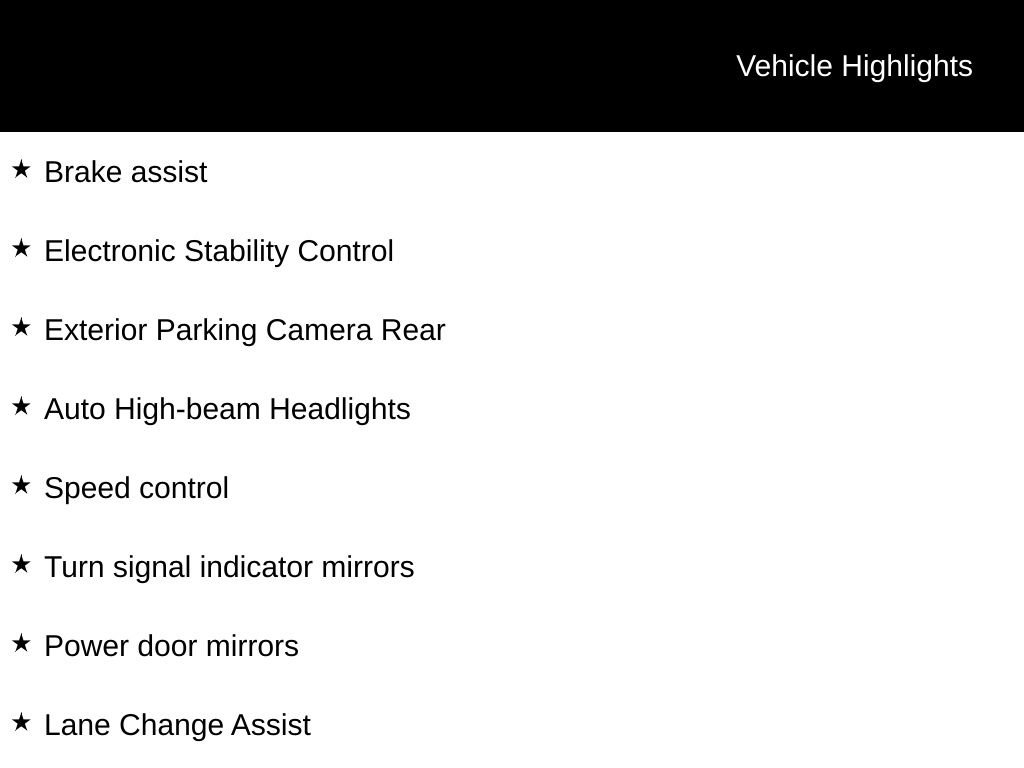 Vehicle Highlights

★ Brake assist

★ Electronic Stability Control

★ Exterior Parking Camera Rear

★ Auto High-beam Headlights

★ Speed control

★ Turn signal indicator mirrors

★ Power door mirrors

★ Lane Change Assist